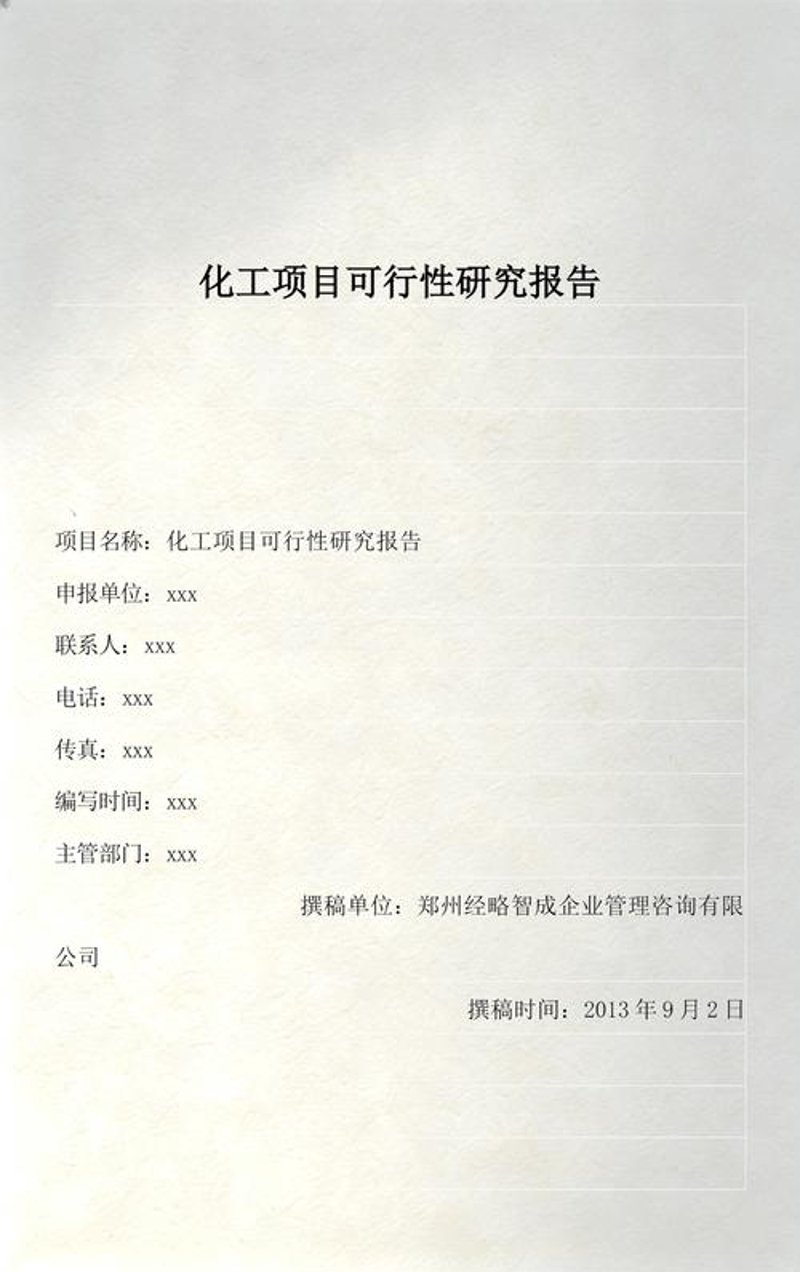 化工项目可行性研究报告

项目名称：化工项目可行性研究报告

申报单位：xxx

联系人：xxx

电话：xxx

传真：xxx

编写时间：xxx

主管部门：xxx

撰稿单位：郑州经略智成企业管理咨询有限公司

撰稿时间：2013 年 9 月 2 日